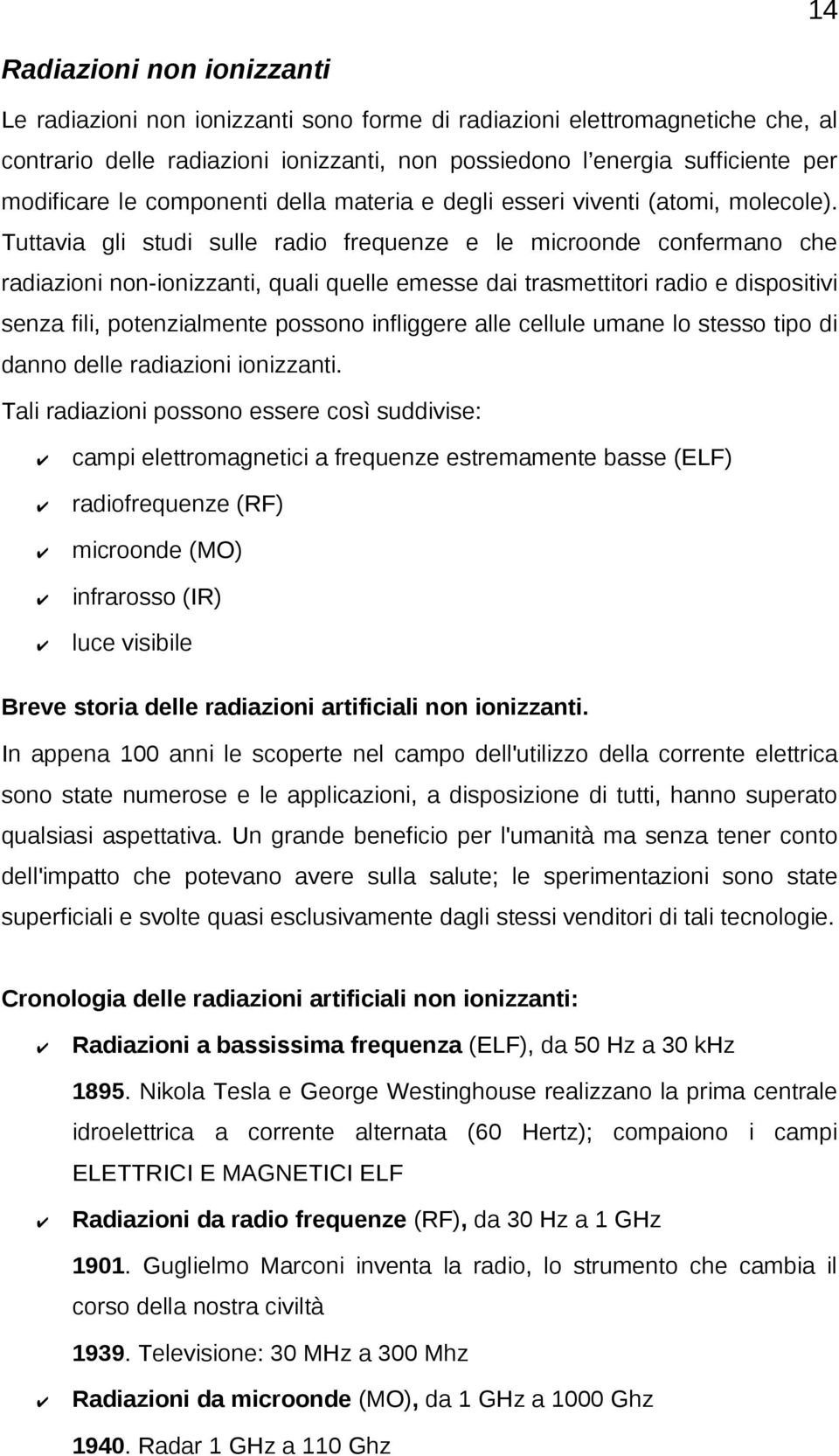 14

Radiazioni non ionizzanti

Le radiazioni non ionizzanti sono forme di radiazioni elettromagnetiche che, al contrario delle radiazioni ionizzanti, non possiedono l'energia sufficiente per modificare le componenti della materia e degli esseri viventi (atomi, molecole). Tuttavia gli studi sulle radio frequenze e le microonde confermano che radiazioni non-ionizzanti, quali quelle emesse dai trasmettitori radio e dispositivi senza fili, potenzialmente possono infliggere alle cellule umane lo stesso tipo di danno delle radiazioni ionizzanti.

Tali radiazioni possono essere così suddivise:

✔ campi elettromagnetici a frequenze estremamente basse (ELF)

✔ radiofrequenze (RF)

✔ microonde (MO)

✔ infrarosso (IR)

✔ luce visibile

Breve storia delle radiazioni artificiali non ionizzanti.

In appena 100 anni le scoperte nel campo dell'utilizzo della corrente elettrica sono state numerose e le applicazioni, a disposizione di tutti, hanno superato qualsiasi aspettativa. Un grande beneficio per l'umanità ma senza tener conto dell'impatto che potevano avere sulla salute; le sperimentazioni sono state superficiali e svolte quasi esclusivamente dagli stessi venditori di tali tecnologie.

Cronologia delle radiazioni artificiali non ionizzanti:

✔ Radiazioni a bassissima frequenza (ELF), da 50 Hz a 30 kHz

1895. Nikola Tesla e George Westinghouse realizzano la prima centrale idroelettrica a corrente alternata (60 Hertz); compaiono i campi ELETTRICI E MAGNETICI ELF

✔ Radiazioni da radio frequenze (RF), da 30 Hz a 1 GHz

1901. Guglielmo Marconi inventa la radio, lo strumento che cambia il corso della nostra civiltà

1939. Televisione: 30 MHz a 300 Mhz

✔ Radiazioni da microonde (MO), da 1 GHz a 1000 Ghz

1940. Radar 1 GHz a 110 Ghz